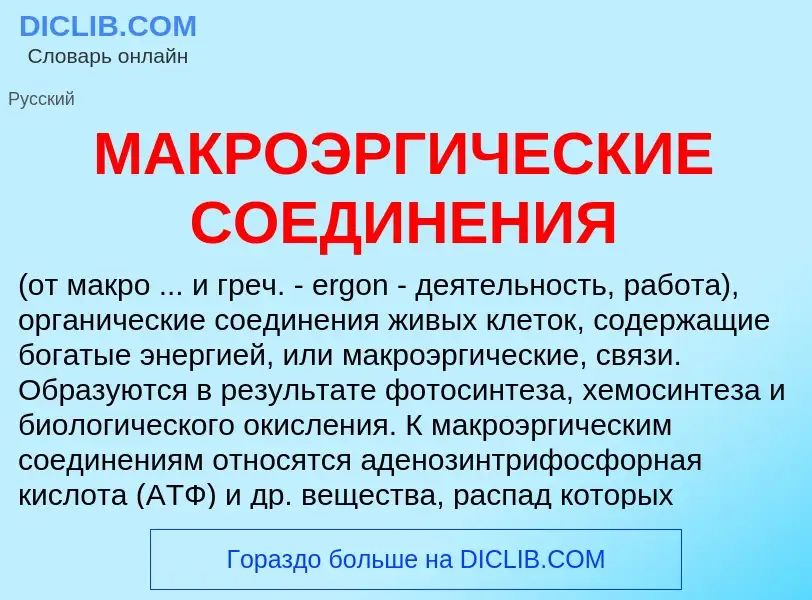 DICLIB.COM
Словарь онлайн

Русский

МАКРОЭРГИЧЕСКИЕ СОЕДИНЕНИЯ

(от макро ... и греч. - ergon - деятельность, работа), органические соединения живых клеток, содержащие богатые энергией, или макроэргические, связи. Образуются в результате фотосинтеза, хемосинтеза и биологического окисления. К макроэргическим соединениям относятся аденозинтрифосфорная кислота (АТФ) и др. вещества, распад которых

Гораздо больше на DICLIB.COM